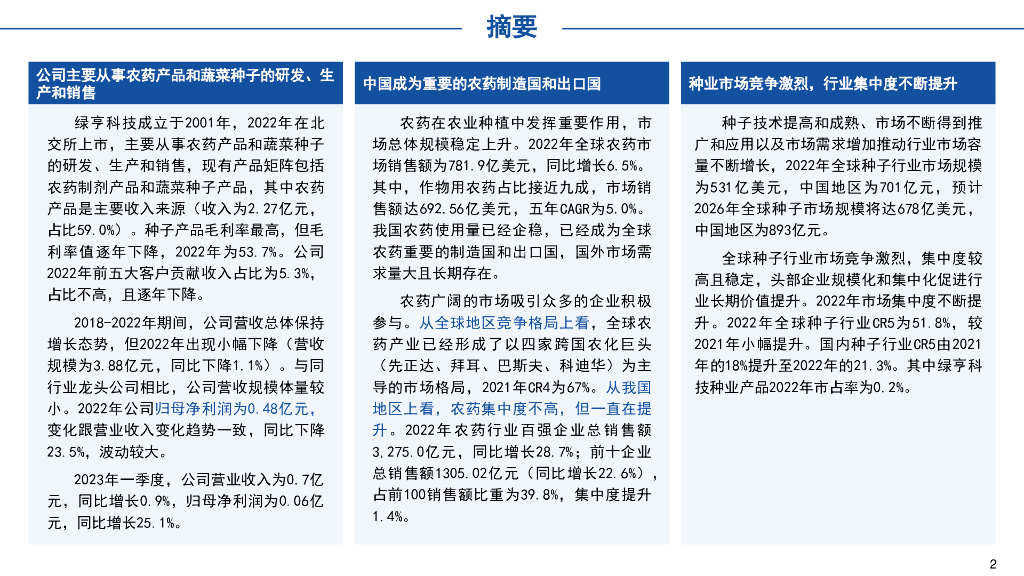 摘要

公司主要从事农药产品和蔬菜种子的研发、生产和销售

绿亨科技成立于2001年，2022年在北交所上市，主要从事农药产品和蔬菜种子的研发、生产和销售，现有产品矩阵包括农药制剂产品和蔬菜种子产品，其中农药产品是主要收入来源（收入为2.27亿元，占比59.0%）。种子产品毛利率最高，但毛利率值逐年下降，2022年为53.7%。公司2022年前五大客户贡献收入占比为5.3%，占比不高，且逐年下降。

2018-2022年期间，公司营收总体保持增长态势，但2022年出现小幅下降（营收规模为3.88亿元，同比下降1.1%）。与同行业龙头公司相比，公司营收规模体量较小。2022年公司归母净利润为0.48亿元，变化跟营业收入变化趋势一致，同比下降23.5%，波动较大。

2023年一季度，公司营业收入为0.7亿元，同比增长0.9%，归母净利润为0.06亿元，同比增长25.1%。

中国成为重要的农药制造国和出口国

农药在农业种植中发挥重要作用，市场总体规模稳定上升。2022年全球农药市场销售额为781.9亿美元，同比增长6.5%。其中，作物用农药占比接近九成，市场销售额达692.56亿美元，五年CAGR为5.0%。我国农药使用量已经企稳，已经成为全球农药重要的制造国和出口国，国外市场需求量大且长期存在。

农药广阔的市场吸引众多的企业积极参与。从全球地区竞争格局上看，全球农药产业已经形成了以四家跨国农化巨头（先正达、拜耳、巴斯夫、科迪华）为主导的市场格局，2021年CR4为67%。从我国地区上看，农药集中度不高，但一直在提升。2022年农药行业百强企业总销售额3,275.0亿元，同比增长28.7%；前十企业总销售额1305.02亿元（同比增长22.6%），占前100销售额比重为39.8%，集中度提升1.4%。

种业市场竞争激烈，行业集中度不断提升

种子技术提高和成熟、市场不断得到推广和应用以及市场需求增加推动行业市场容量不断增长，2022年全球种子行业市场规模为531亿美元，中国地区为701亿元，预计2026年全球种子市场规模将达678亿美元，中国地区为893亿元。

全球种子行业市场竞争激烈，集中度较高且稳定，头部企业规模化和集中化促进行业长期价值提升。2022年市场集中度不断提升。2022年全球种子行业CR5为51.8%，较2021年小幅提升。国内种子行业CR5由2021年的18%提升至2022年的21.3%。其中绿亨科技种业产品2022年市占率为0.2%。

2